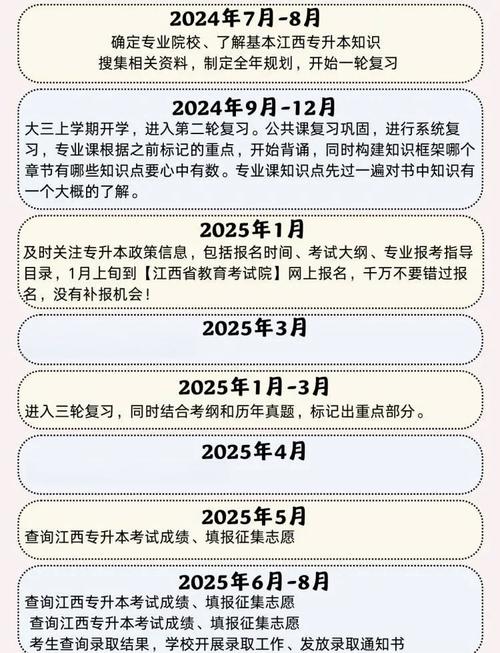 2024年7月-8月
确定专业院校、了解基本江西专升本知识
搜集相关资料，制定全年规划，开始一轮复习

2024年9月-12月
大三上学期开学，进入第二轮复习。公共课复习巩固，进行系统复习，专业课根据之前标记的重点，开始背诵，同时构建知识框架哪个章节有哪些知识点要心中有数。专业课知识点先过一遍对书中知识有一个大概的了解。

2025年1月
及时关注专升本政策信息，包括报名时间、考试大纲、专业报考指导目录，1月上旬到【江西省教育考试院】网上报名，千万不要错过报名，没有补报机会！

2025年3月

2025年1月-3月
进入三轮复习，同时结合考纲和历年真题，标记出重点部分。

2025年4月

2025年5月
查询江西专升本考试成绩、填报征集志愿

2025年6月-8月
查询江西专升本考试成绩、填报征集志愿
查询江西专升本考试成绩、填报征集志愿
考生查询录取结果，学校开展录取工作、发放录取通知书